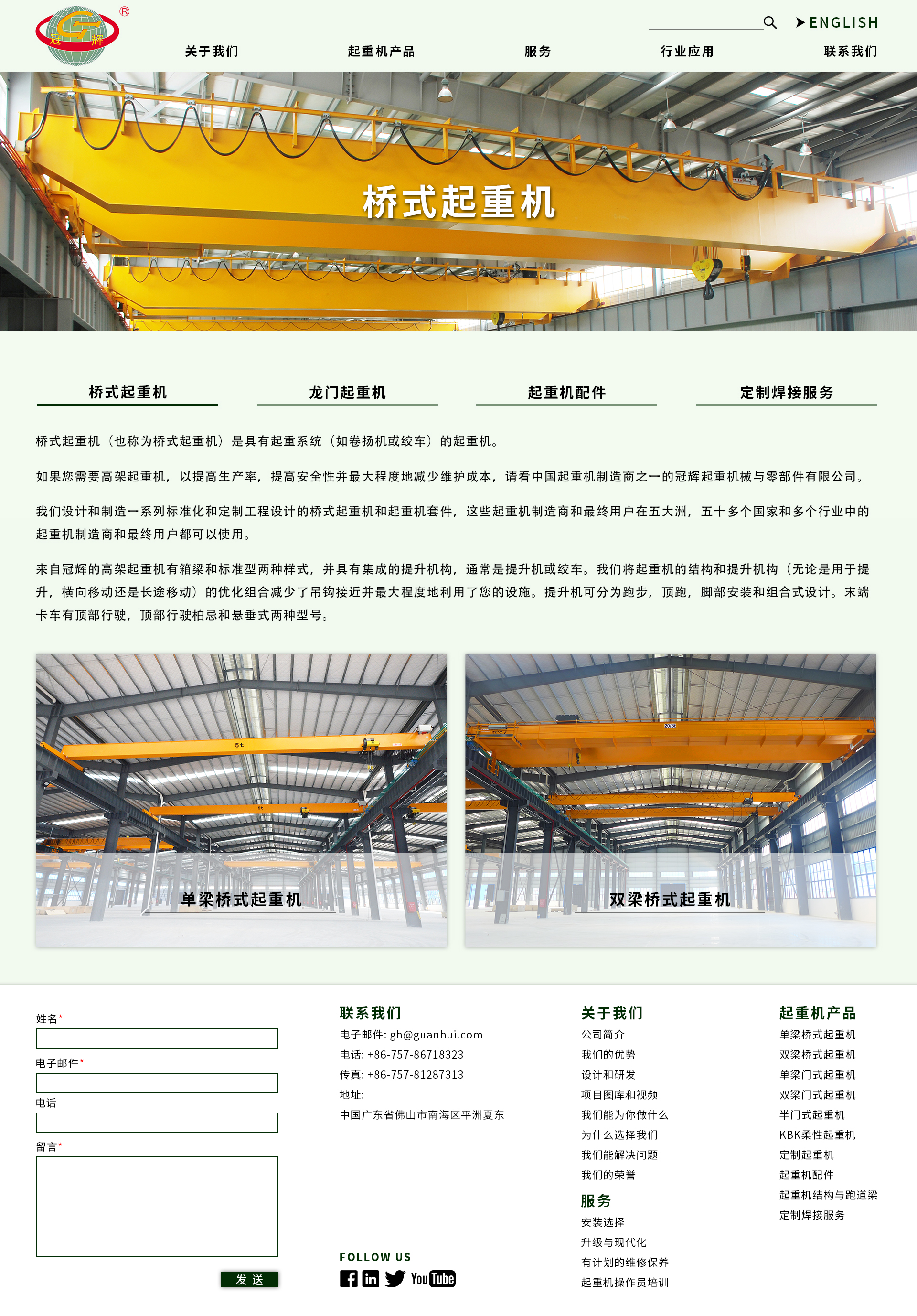 冠 辉 ®

ENGLISH

关于我们 起重机产品 服务 行业应用 联系我们

桥式起重机

桥式起重机 龙门起重机 起重机配件 定制焊接服务

桥式起重机（也称为桥式起重机）是具有起重系统（如卷扬机或绞车）的起重机。

如果您需要高架起重机，以提高生产率，提高安全性并最大程度地减少维护成本，请看中国起重机制造商之一的冠辉起重机械与零部件有限公司。

我们设计和制造一系列标准化和定制工程设计的桥式起重机和起重机套件，这些起重机制造商和最终用户在五大洲，五十多个国家和多个行业中的起重机制造商和最终用户都可以使用。

来自冠辉的高架起重机有箱梁和标准型两种样式，并具有集成的提升机构，通常是提升机或绞车。我们将起重机的结构和提升机构（无论是用于提升，横向移动还是长途移动）的优化组合减少了吊钩接近并最大程度地利用了您的设施。提升机可分为跑步，顶跑，脚部安装和组合式设计。末端卡车有顶部行驶，顶部行驶柏忌和悬垂式两种型号。

5t

5t

单梁桥式起重机

20/5t

双梁桥式起重机

姓名*

电子邮件*

电话

留言*

发 送

联系我们
电子邮件: gh@guanhui.com
电话: +86-757-86718323
传真: +86-757-81287313
地址:
中国广东省佛山市南海区平洲夏东

FOLLOW US

You Tube

关于我们
公司简介
我们的优势
设计和研发
项目图库和视频
我们能为你做什么
为什么选择我们
我们能解决问题
我们的荣誉

服务
安装选择
升级与现代化
有计划的维修保养
起重机操作员培训

起重机产品
单梁桥式起重机
双梁桥式起重机
单梁门式起重机
双梁门式起重机
半门式起重机
KBK柔性起重机
定制起重机
起重机配件
起重机结构与跑道梁
定制焊接服务